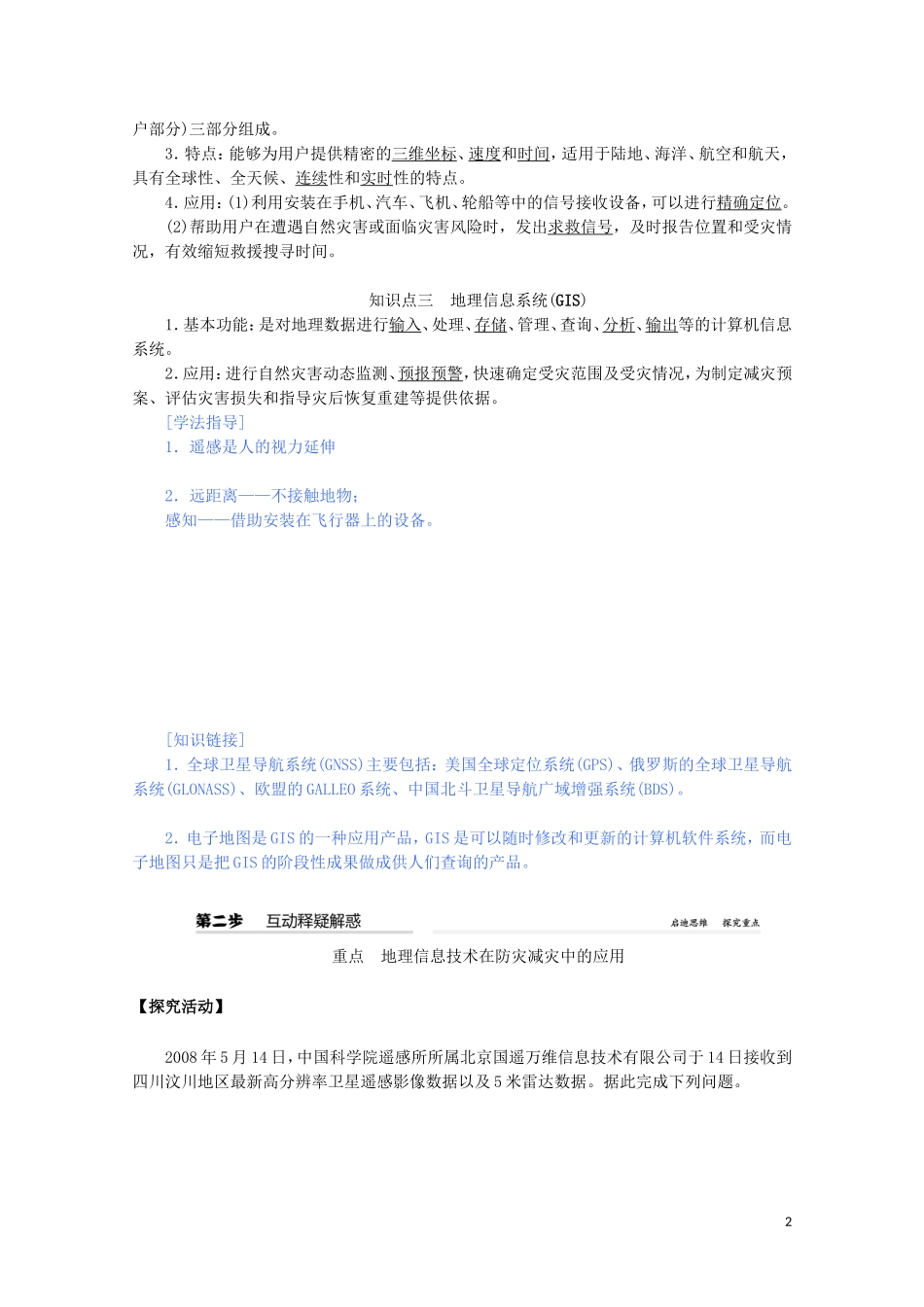 户部分)三部分组成。

3．特点：能够为用户提供精密的三维坐标、速度和时间，适用于陆地、海洋、航空和航天，具有全球性、全天候、连续性和实时性的特点。

4．应用：(1)利用安装在手机、汽车、飞机、轮船等中的信号接收设备，可以进行精确定位。

(2)帮助用户在遭遇自然灾害或面临灾害风险时，发出求救信号，及时报告位置和受灾情况，有效缩短救援搜寻时间。

知识点三　地理信息系统(GIS)

1．基本功能：是对地理数据进行输入、处理、存储、管理、查询、分析、输出等的计算机信息系统。

2．应用：进行自然灾害动态监测、预报预警，快速确定受灾范围及受灾情况，为制定减灾预案、评估灾害损失和指导灾后恢复重建等提供依据。

[学法指导]

1．遥感是人的视力延伸

2．远距离——不接触地物；
感知——借助安装在飞行器上的设备。

[知识链接]

1．全球卫星导航系统(GNSS)主要包括：美国全球定位系统(GPS)、俄罗斯的全球卫星导航系统(GLONASS)、欧盟的GALLEO系统、中国北斗卫星导航广域增强系统(BDS)。

2．电子地图是GIS的一种应用产品，GIS是可以随时修改和更新的计算机软件系统，而电子地图只是把GIS的阶段性成果做成供人们查询的产品。

第二步　互动释疑解惑　启迪思维　探究重点

重点　地理信息技术在防灾减灾中的应用

【探究活动】

2008年5月14日，中国科学院遥感所所属北京国遥万维信息技术有限公司于14日接收到四川汶川地区最新高分辨率卫星遥感影像数据以及5米雷达数据。据此完成下列问题。

2